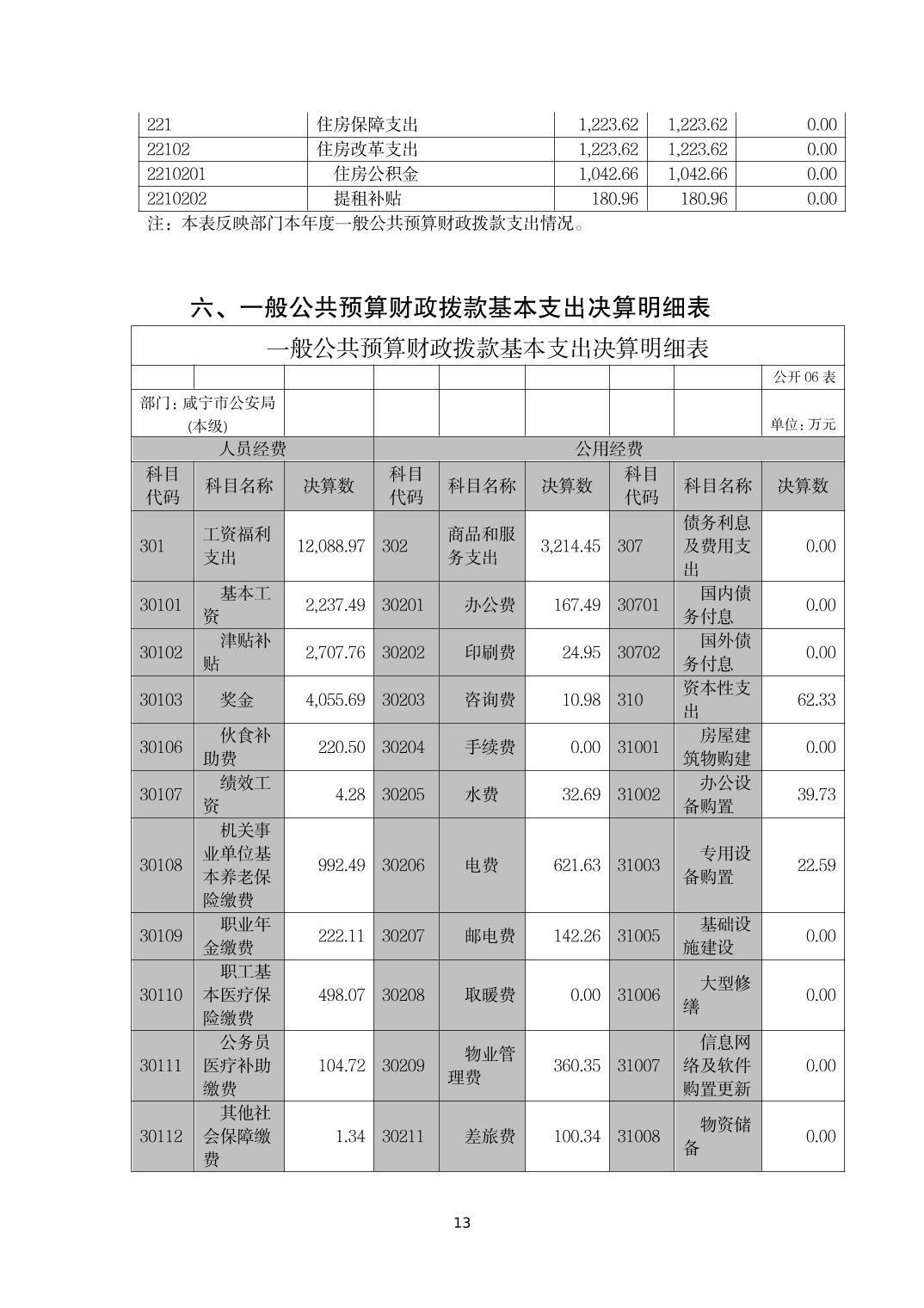 | 221 | 住房保障支出 | 1,223.62 | 1,223.62 | 0.00 |
|---|---|---|---|---|
| 22102 | 住房改革支出 | 1,223.62 | 1,223.62 | 0.00 |
| 2210201 | 住房公积金 | 1,042.66 | 1,042.66 | 0.00 |
| 2210202 | 提租补贴 | 180.96 | 180.96 | 0.00 |

注：本表反映部门本年度一般公共预算财政拨款支出情况。

六、一般公共预算财政拨款基本支出决算明细表

一般公共预算财政拨款基本支出决算明细表

公开 06 表

部门：咸宁市公安局(本级)

单位：万元

| 人员经费 | | | 公用经费 | | | | | |
|---|---|---|---|---|---|---|---|---|
| 科目代码 | 科目名称 | 决算数 | 科目代码 | 科目名称 | 决算数 | 科目代码 | 科目名称 | 决算数 |
| 301 | 工资福利支出 | 12,088.97 | 302 | 商品和服务支出 | 3,214.45 | 307 | 债务利息及费用支出 | 0.00 |
| 30101 | 基本工资 | 2,237.49 | 30201 | 办公费 | 167.49 | 30701 | 国内债务付息 | 0.00 |
| 30102 | 津贴补贴 | 2,707.76 | 30202 | 印刷费 | 24.95 | 30702 | 国外债务付息 | 0.00 |
| 30103 | 奖金 | 4,055.69 | 30203 | 咨询费 | 10.98 | 310 | 资本性支出 | 62.33 |
| 30106 | 伙食补助费 | 220.50 | 30204 | 手续费 | 0.00 | 31001 | 房屋建筑物购建 | 0.00 |
| 30107 | 绩效工资 | 4.28 | 30205 | 水费 | 32.69 | 31002 | 办公设备购置 | 39.73 |
| 30108 | 机关事业单位基本养老保险缴费 | 992.49 | 30206 | 电费 | 621.63 | 31003 | 专用设备购置 | 22.59 |
| 30109 | 职业年金缴费 | 222.11 | 30207 | 邮电费 | 142.26 | 31005 | 基础设施建设 | 0.00 |
| 30110 | 职工基本医疗保险缴费 | 498.07 | 30208 | 取暖费 | 0.00 | 31006 | 大型修缮 | 0.00 |
| 30111 | 公务员医疗补助缴费 | 104.72 | 30209 | 物业管理费 | 360.35 | 31007 | 信息网络及软件购置更新 | 0.00 |
| 30112 | 其他社会保障缴费 | 1.34 | 30211 | 差旅费 | 100.34 | 31008 | 物资储备 | 0.00 |

13